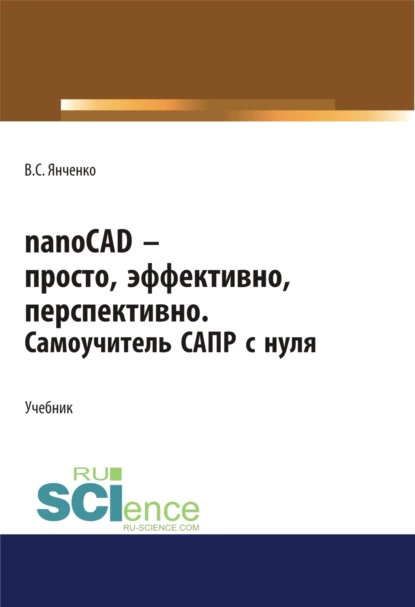 В.С. Янченко

nanoCAD – просто, эффективно, перспективно. Самоучитель САПР с нуля

Учебник

RU SCIence RU-SCIENCE.COM